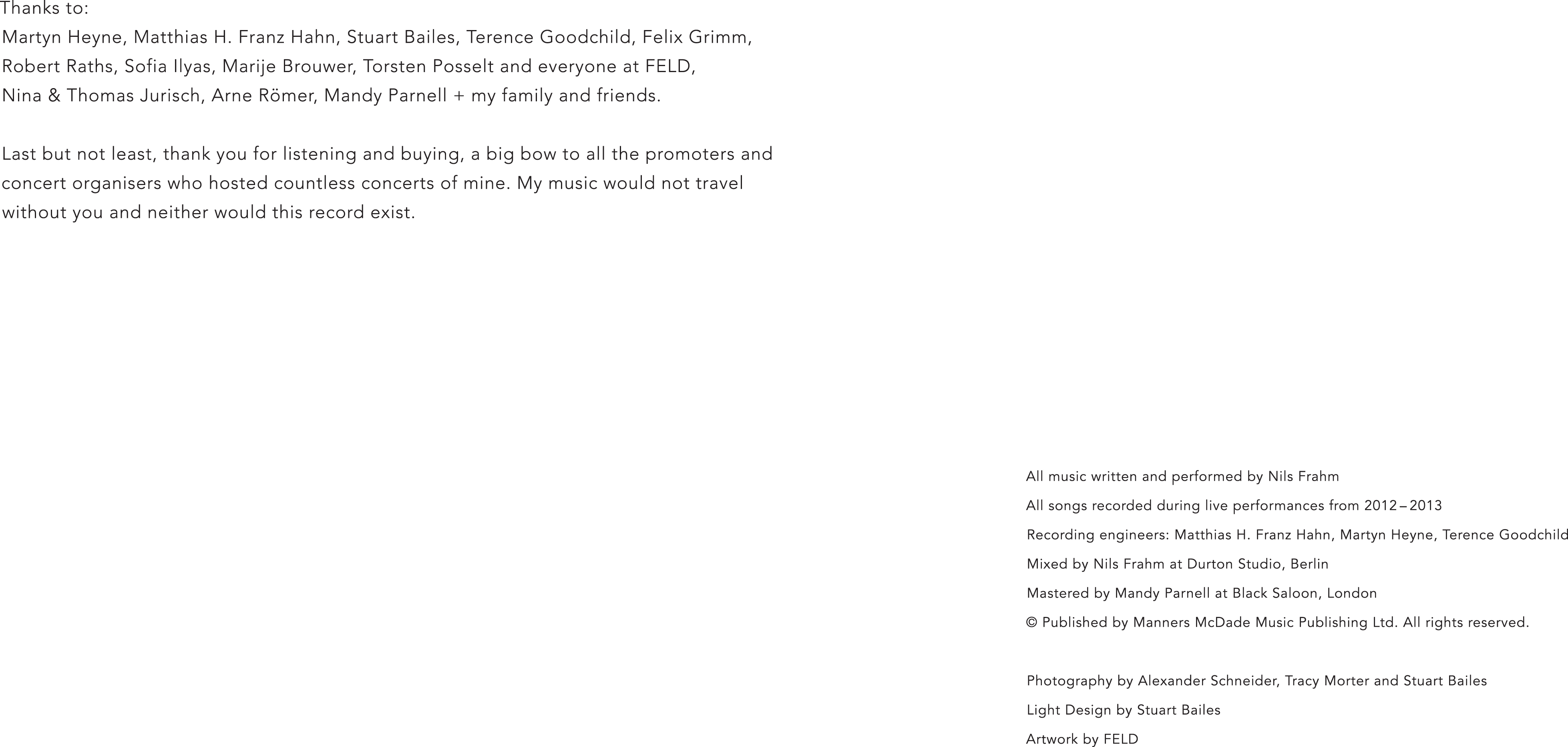 Thanks to:
Martyn Heyne, Matthias H. Franz Hahn, Stuart Bailes, Terence Goodchild, Felix Grimm, Robert Raths, Sofia Ilyas, Marije Brouwer, Torsten Posselt and everyone at FELD, Nina & Thomas Jurisch, Arne Römer, Mandy Parnell + my family and friends.

Last but not least, thank you for listening and buying, a big bow to all the promoters and concert organisers who hosted countless concerts of mine. My music would not travel without you and neither would this record exist.

All music written and performed by Nils Frahm
All songs recorded during live performances from 2012 – 2013
Recording engineers: Matthias H. Franz Hahn, Martyn Heyne, Terence Goodchild
Mixed by Nils Frahm at Durton Studio, Berlin
Mastered by Mandy Parnell at Black Saloon, London
© Published by Manners McDade Music Publishing Ltd. All rights reserved.

Photography by Alexander Schneider, Tracy Morter and Stuart Bailes
Light Design by Stuart Bailes
Artwork by FELD